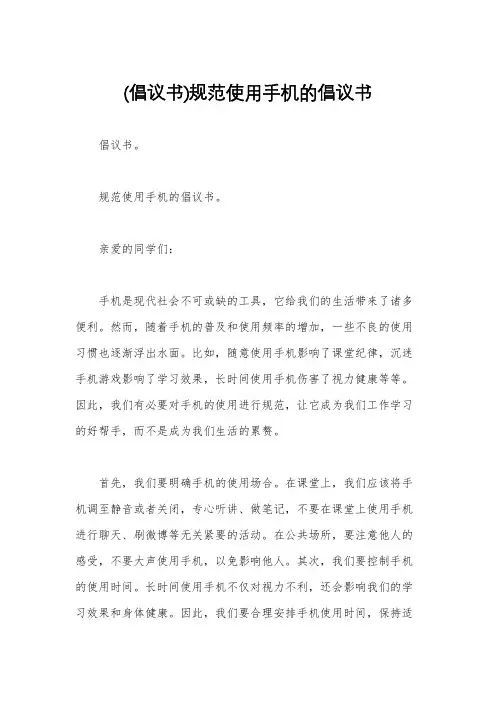 (倡议书)规范使用手机的倡议书

倡议书。

规范使用手机的倡议书。

亲爱的同学们:

手机是现代社会不可或缺的工具，它给我们的生活带来了诸多便利。然而，随着手机的普及和使用频率的增加，一些不良的使用习惯也逐渐浮出水面。比如，随意使用手机影响了课堂纪律，沉迷手机游戏影响了学习效果，长时间使用手机伤害了视力健康等等。因此，我们有必要对手机的使用进行规范，让它成为我们工作学习的好帮手，而不是成为我们生活的累赘。

首先，我们要明确手机的使用场合。在课堂上，我们应该将手机调至静音或者关闭，专心听讲、做笔记，不要在课堂上使用手机进行聊天、刷微博等无关紧要的活动。在公共场所，要注意他人的感受，不要大声使用手机，以免影响他人。其次，我们要控制手机的使用时间。长时间使用手机不仅对视力不利，还会影响我们的学习效果和身体健康。因此，我们要合理安排手机使用时间，保持适